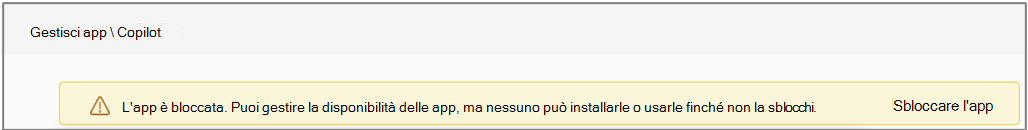 Gestisci app \ Copilot

L'app è bloccata. Puoi gestire la disponibilità delle app, ma nessuno può installarle o usarle finché non la sblocchi.

Sbloccare l'app